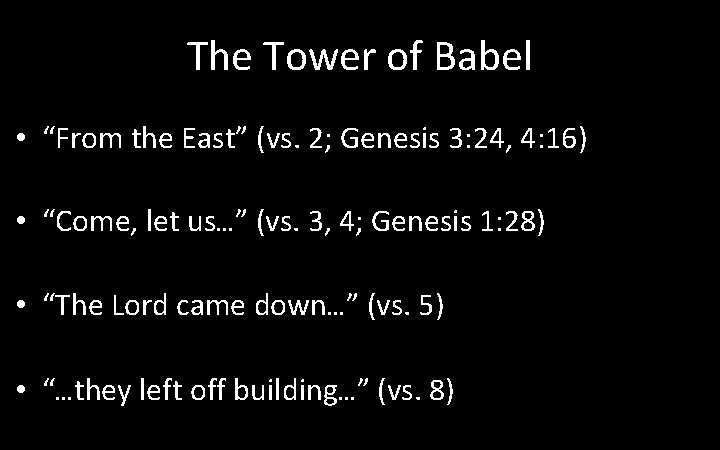 The Tower of Babel

• “From the East” (vs. 2; Genesis 3:24, 4:16)

• “Come, let us…” (vs. 3, 4; Genesis 1:28)

• “The Lord came down…” (vs. 5)

• “…they left off building…” (vs. 8)